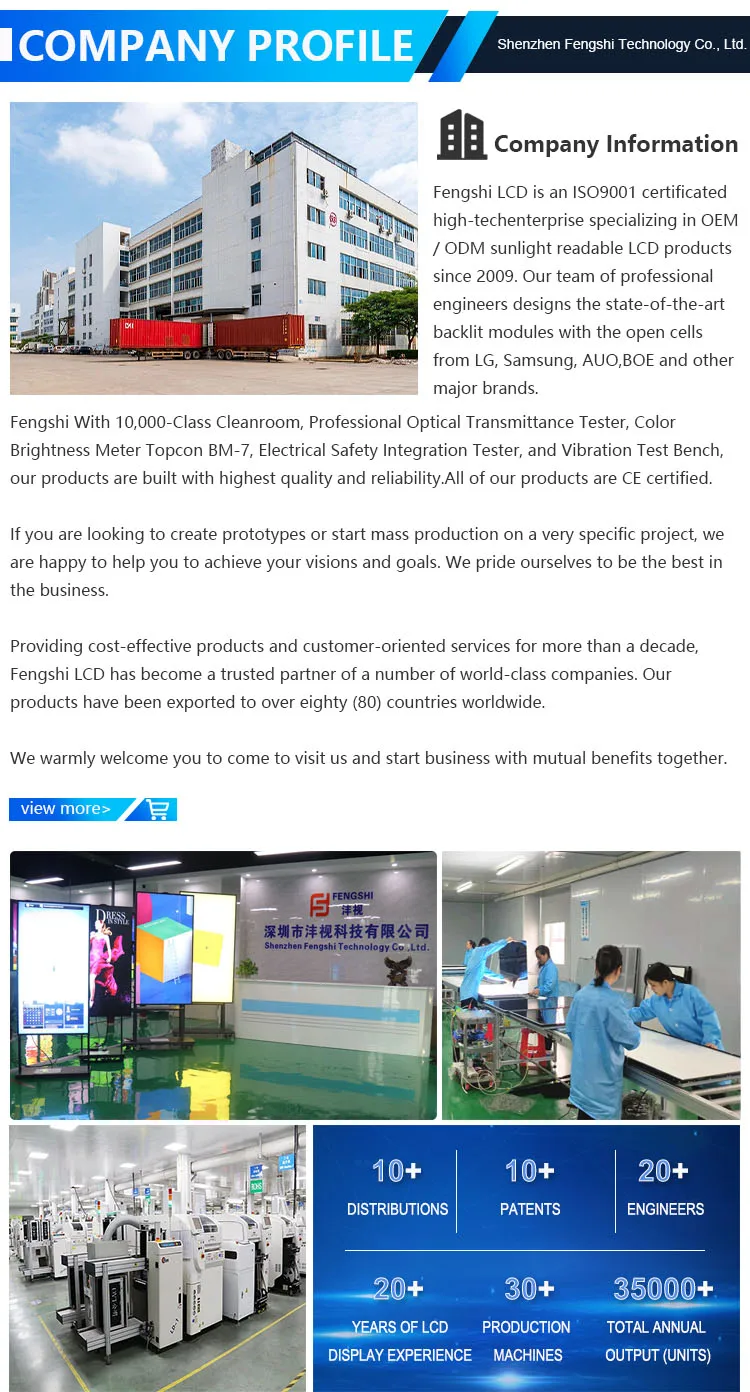 COMPANY PROFILE

Shenzhen Fengshi Technology Co., Ltd.

Company Information

Fengshi LCD is an ISO9001 certificated high-techenterprise specializing in OEM / ODM sunlight readable LCD products since 2009. Our team of professional engineers designs the state-of-the-art backlit modules with the open cells from LG, Samsung, AUO,BOE and other major brands.

Fengshi With 10,000-Class Cleanroom, Professional Optical Transmittance Tester, Color Brightness Meter Topcon BM-7, Electrical Safety Integration Tester, and Vibration Test Bench, our products are built with highest quality and reliability.All of our products are CE certified.

If you are looking to create prototypes or start mass production on a very specific project, we are happy to help you to achieve your visions and goals. We pride ourselves to be the best in the business.

Providing cost-effective products and customer-oriented services for more than a decade, Fengshi LCD has become a trusted partner of a number of world-class companies. Our products have been exported to over eighty (80) countries worldwide.

We warmly welcome you to come to visit us and start business with mutual benefits together.

view more>

FENGSHI
沣视
深圳市沣视科技有限公司
Shenzhen Fengshi Technology Co.,Ltd.

10+
DISTRIBUTIONS

10+
PATENTS

20+
ENGINEERS

20+
YEARS OF LCD
DISPLAY EXPERIENCE

30+
PRODUCTION
MACHINES

35000+
TOTAL ANNUAL
OUTPUT (UNITS)